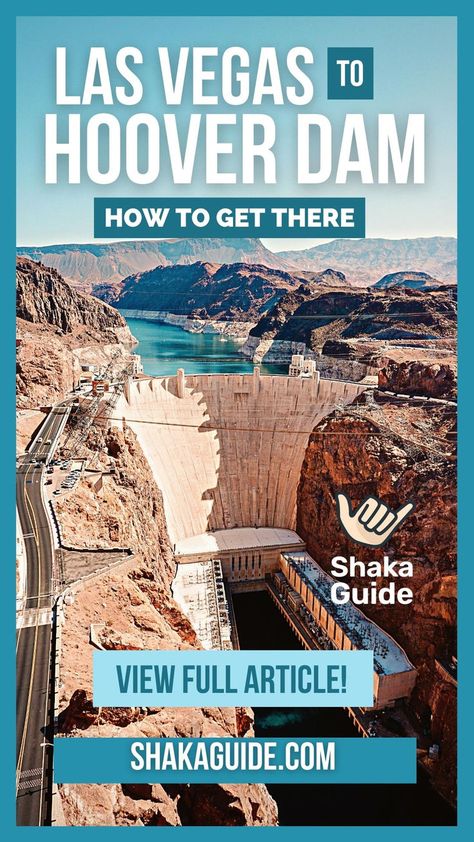 LAS VEGAS TO
HOOVER DAM

HOW TO GET THERE

Shaka Guide

VIEW FULL ARTICLE!

SHAKAGUIDE.COM